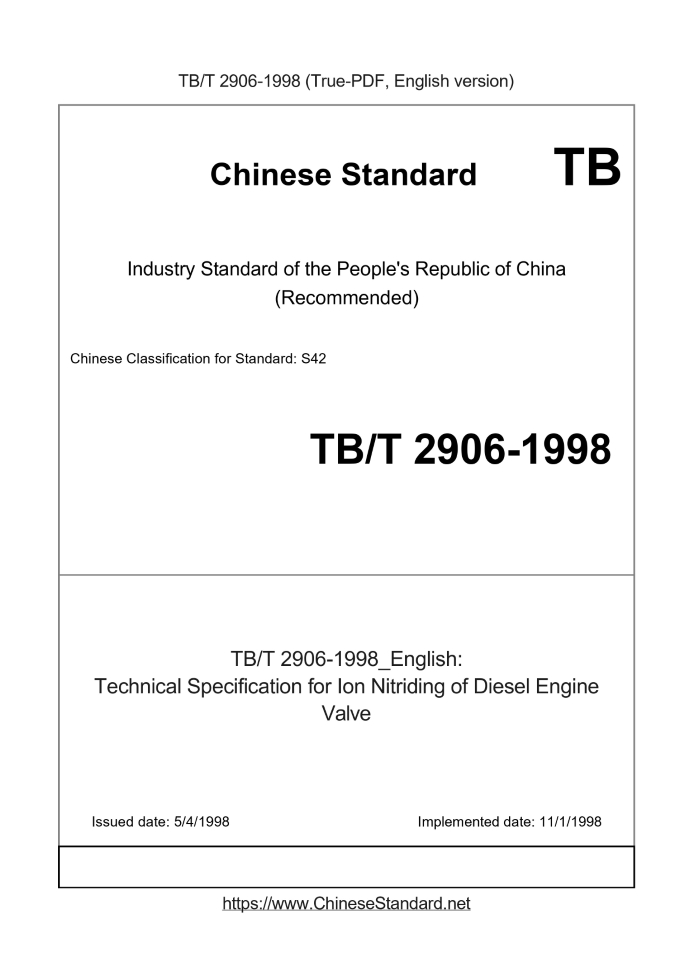 TB/T 2906-1998 (True-PDF, English version)

Chinese Standard TB

Industry Standard of the People's Republic of China
(Recommended)

Chinese Classification for Standard: S42

TB/T 2906-1998

TB/T 2906-1998_English:
Technical Specification for Ion Nitriding of Diesel Engine Valve

Issued date: 5/4/1998

Implemented date: 11/1/1998

https://www.ChineseStandard.net